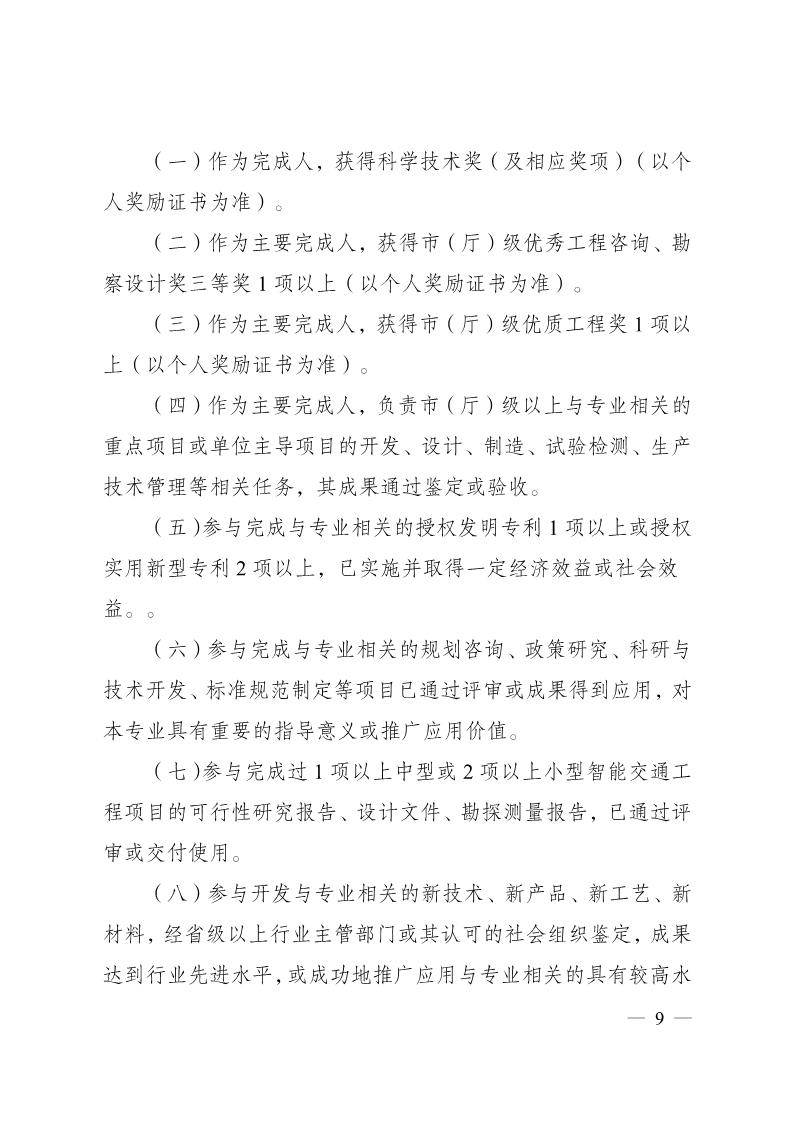 （一）作为完成人，获得科学技术奖（及相应奖项）（以个人奖励证书为准）。

（二）作为主要完成人，获得市（厅）级优秀工程咨询、勘察设计奖三等奖 1 项以上（以个人奖励证书为准）。

（三）作为主要完成人，获得市（厅）级优质工程奖 1 项以上（以个人奖励证书为准）。

（四）作为主要完成人，负责市（厅）级以上与专业相关的重点项目或单位主导项目的开发、设计、制造、试验检测、生产技术管理等相关任务，其成果通过鉴定或验收。

（五）参与完成与专业相关的授权发明专利 1 项以上或授权实用新型专利 2 项以上，已实施并取得一定经济效益或社会效益。。

（六）参与完成与专业相关的规划咨询、政策研究、科研与技术开发、标准规范制定等项目已通过评审或成果得到应用，对本专业具有重要的指导意义或推广应用价值。

（七）参与完成过 1 项以上中型或 2 项以上小型智能交通工程项目的可行性研究报告、设计文件、勘探测量报告，已通过评审或交付使用。

（八）参与开发与专业相关的新技术、新产品、新工艺、新材料，经省级以上行业主管部门或其认可的社会组织鉴定，成果达到行业先进水平，或成功地推广应用与专业相关的具有较高水

— 9 —